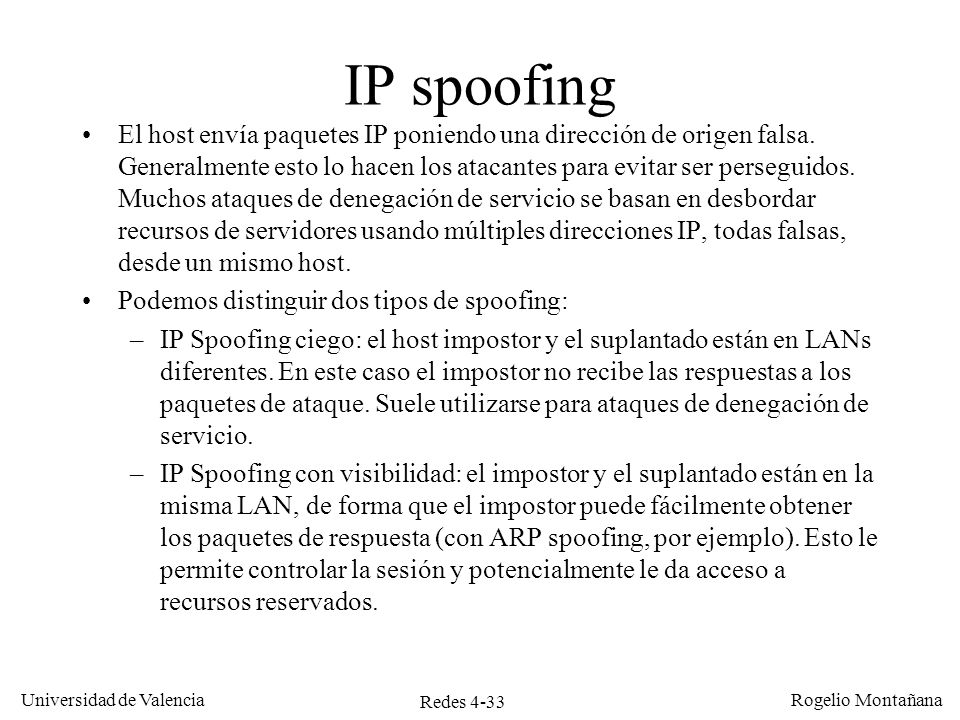 IP spoofing

• El host envía paquetes IP poniendo una dirección de origen falsa. Generalmente esto lo hacen los atacantes para evitar ser perseguidos. Muchos ataques de denegación de servicio se basan en desbordar recursos de servidores usando múltiples direcciones IP, todas falsas, desde un mismo host.

• Podemos distinguir dos tipos de spoofing:

– IP Spoofing ciego: el host impostor y el suplantado están en LANs diferentes. En este caso el impostor no recibe las respuestas a los paquetes de ataque. Suele utilizarse para ataques de denegación de servicio.

– IP Spoofing con visibilidad: el impostor y el suplantado están en la misma LAN, de forma que el impostor puede fácilmente obtener los paquetes de respuesta (con ARP spoofing, por ejemplo). Esto le permite controlar la sesión y potencialmente le da acceso a recursos reservados.

Universidad de Valencia
Redes 4-33
Rogelio Montañana